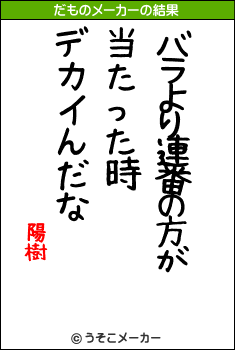 だものメーカーの結果

バラより連番の方が
当たった時
デカイんだな

陽樹

© うそこメーカー